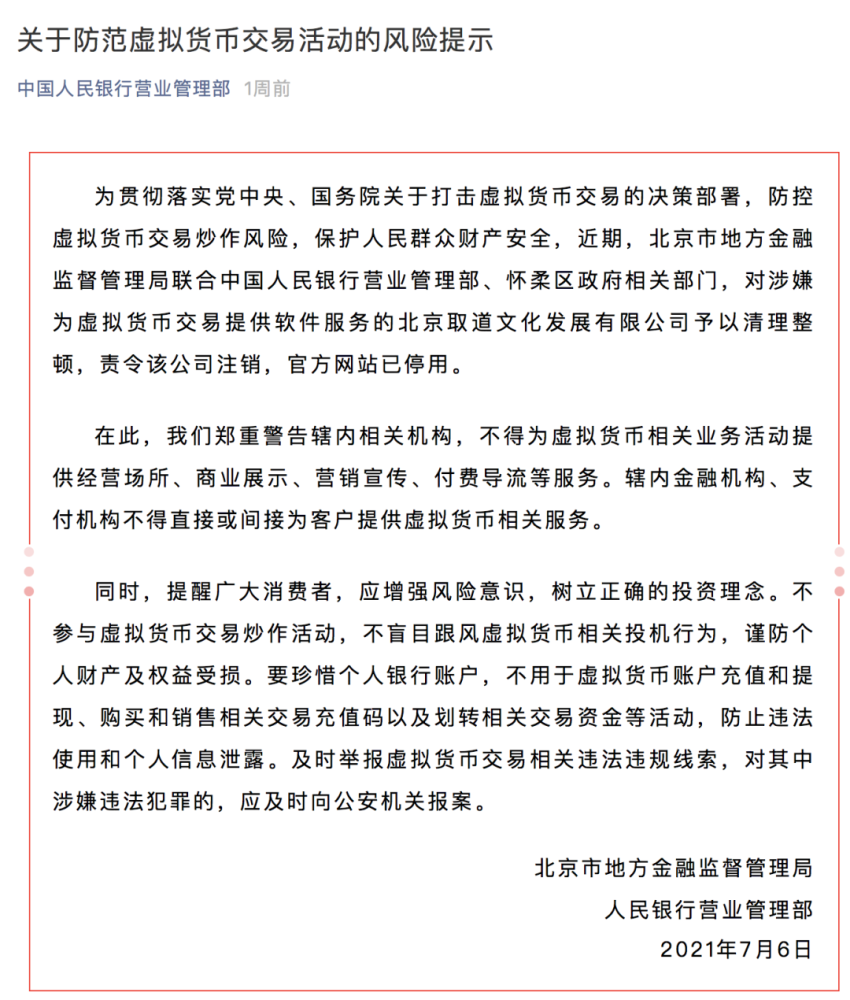 关于防范虚拟货币交易活动的风险提示

中国人民银行营业管理部 1周前

为贯彻落实党中央、国务院关于打击虚拟货币交易的决策部署，防控虚拟货币交易炒作风险，保护人民群众财产安全，近期，北京市地方金融监督管理局联合中国人民银行营业管理部、怀柔区政府相关部门，对涉嫌为虚拟货币交易提供软件服务的北京取道文化发展有限公司予以清理整顿，责令该公司注销，官方网站已停用。

在此，我们郑重警告辖内相关机构，不得为虚拟货币相关业务活动提供经营场所、商业展示、营销宣传、付费导流等服务。辖内金融机构、支付机构不得直接或间接为客户提供虚拟货币相关服务。

同时，提醒广大消费者，应增强风险意识，树立正确的投资理念。不参与虚拟货币交易炒作活动，不盲目跟风虚拟货币相关投机行为，谨防个人财产及权益受损。要珍惜个人银行账户，不用于虚拟货币账户充值和提现、购买和销售相关交易充值码以及划转相关交易资金等活动，防止违法使用和个人信息泄露。及时举报虚拟货币交易相关违法违规线索，对其中涉嫌违法犯罪的，应及时向公安机关报案。

北京市地方金融监督管理局
人民银行营业管理部
2021年7月6日